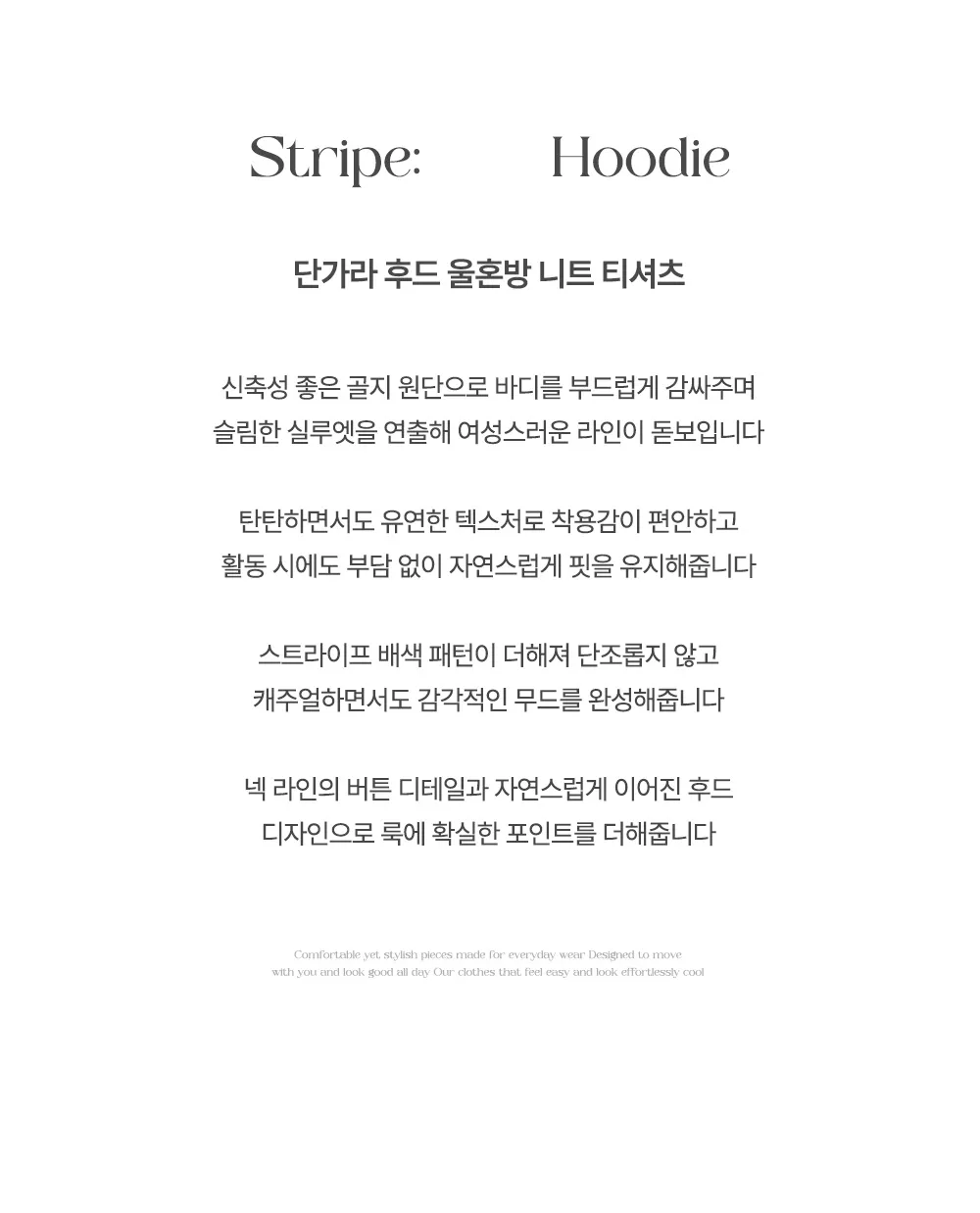 Stripe: Hoodie

단가라 후드 울혼방 니트 티셔츠

신축성 좋은 골지 원단으로 바디를 부드럽게 감싸주며
슬림한 실루엣을 연출해 여성스러운 라인이 돋보입니다

탄탄하면서도 유연한 텍스처로 착용감이 편안하고
활동 시에도 부담 없이 자연스럽게 핏을 유지해줍니다

스트라이프 배색 패턴이 더해져 단조롭지 않고
캐주얼하면서도 감각적인 무드를 완성해줍니다

넥 라인의 버튼 디테일과 자연스럽게 이어진 후드
디자인으로 룩에 확실한 포인트를 더해줍니다

Comfortable yet stylish pieces made for everyday wear Designed to move
with you and look good all day Our clothes that feel easy and look effortlessly cool